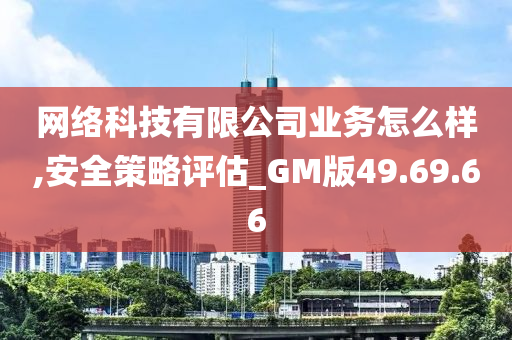 网络科技有限公司业务怎么样,安全策略评估_GM版49.69.66